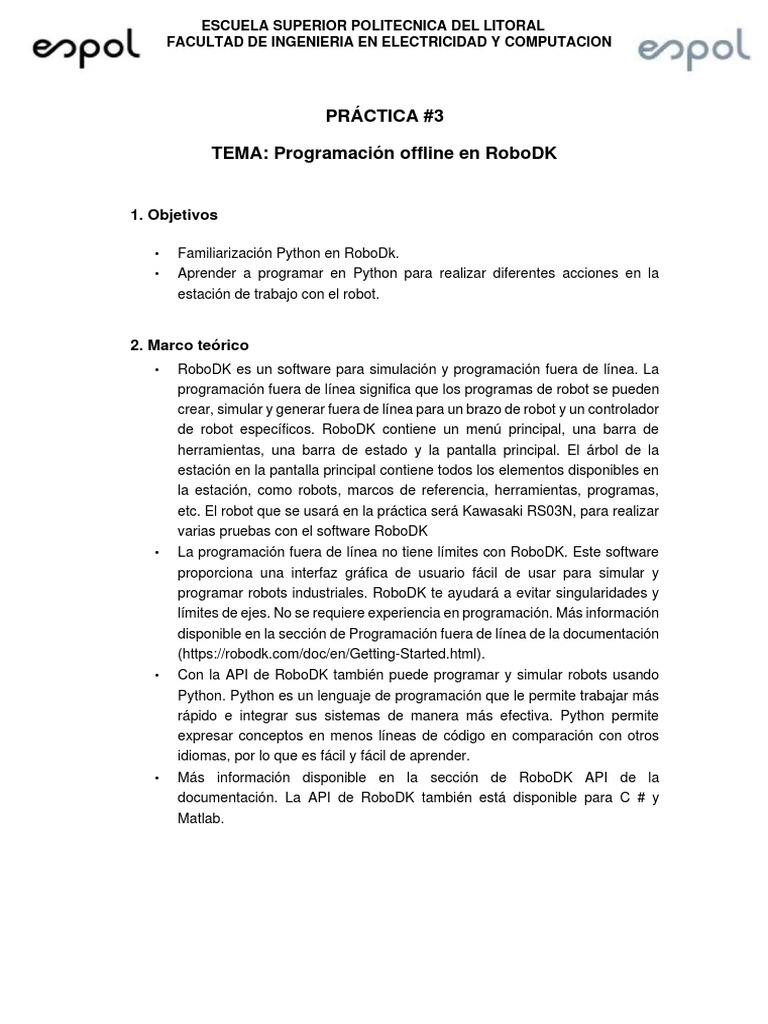 espol
ESCUELA SUPERIOR POLITECNICA DEL LITORAL
FACULTAD DE INGENIERIA EN ELECTRICIDAD Y COMPUTACION
espol

PRÁCTICA #3

TEMA: Programación offline en RoboDK

1. Objetivos

• Familiarización Python en RoboDk.
• Aprender a programar en Python para realizar diferentes acciones en la estación de trabajo con el robot.

2. Marco teórico

• RoboDK es un software para simulación y programación fuera de línea. La programación fuera de línea significa que los programas de robot se pueden crear, simular y generar fuera de línea para un brazo de robot y un controlador de robot específicos. RoboDK contiene un menú principal, una barra de herramientas, una barra de estado y la pantalla principal. El árbol de la estación en la pantalla principal contiene todos los elementos disponibles en la estación, como robots, marcos de referencia, herramientas, programas, etc. El robot que se usará en la práctica será Kawasaki RS03N, para realizar varias pruebas con el software RoboDK
• La programación fuera de línea no tiene límites con RoboDK. Este software proporciona una interfaz gráfica de usuario fácil de usar para simular y programar robots industriales. RoboDK te ayudará a evitar singularidades y límites de ejes. No se requiere experiencia en programación. Más información disponible en la sección de Programación fuera de línea de la documentación (https://robodk.com/doc/en/Getting-Started.html).
• Con la API de RoboDK también puede programar y simular robots usando Python. Python es un lenguaje de programación que le permite trabajar más rápido e integrar sus sistemas de manera más efectiva. Python permite expresar conceptos en menos líneas de código en comparación con otros idiomas, por lo que es fácil y fácil de aprender.
• Más información disponible en la sección de RoboDK API de la documentación. La API de RoboDK también está disponible para C # y Matlab.